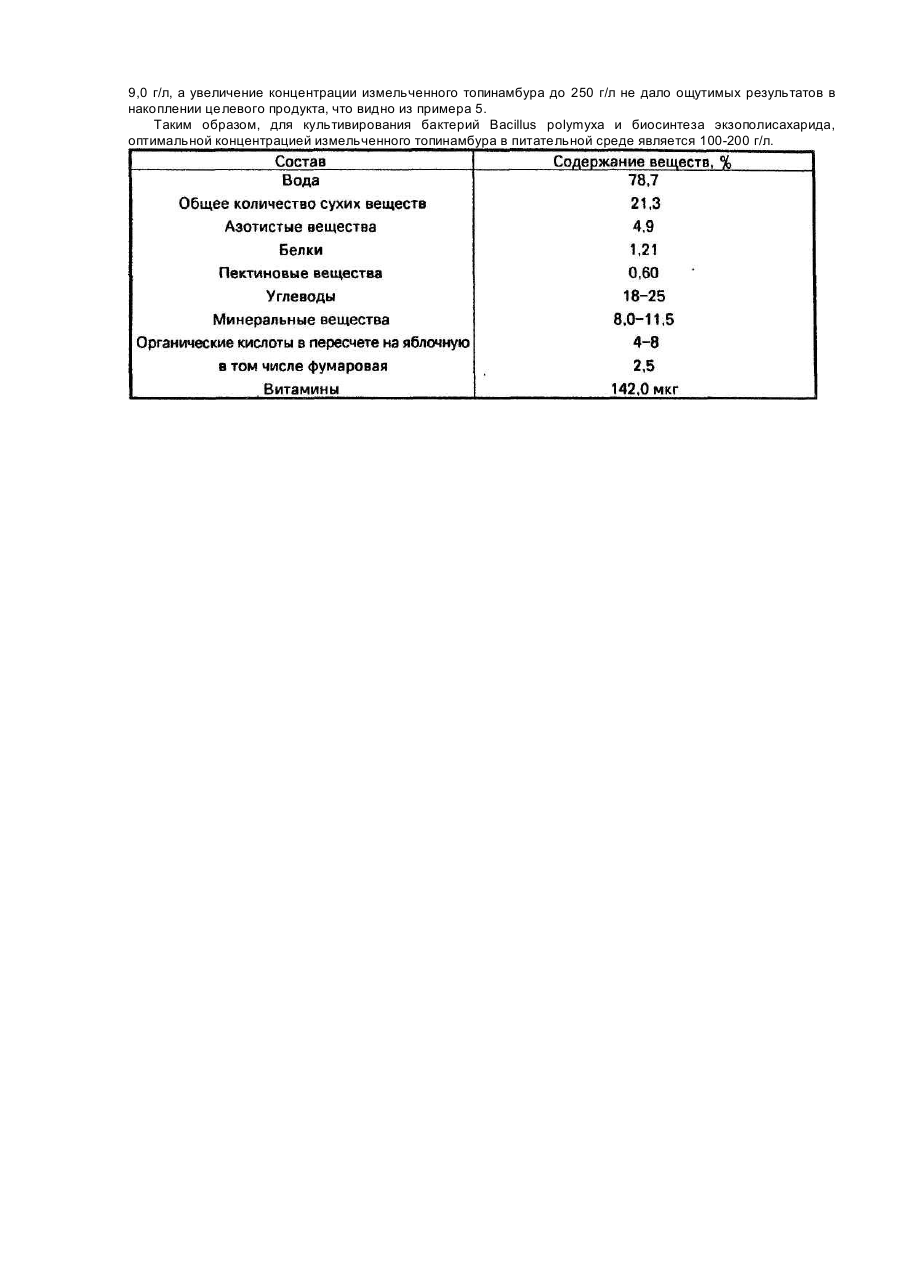 9,0 г/л, а увеличение концентрации измельченного топинамбура до 250 г/л не дало ощутимых результатов в накоплении целевого продукта, что видно из примера 5.

Таким образом, для культивирования бактерий Bacillus polymyxa и биосинтеза экзополисахарида, оптимальной концентрацией измельченного топинамбура в питательной среде является 100-200 г/л.

| Состав | Содержание веществ, % |
|---|---|
| Вода | 78,7 |
| Общее количество сухих веществ | 21,3 |
| Азотистые вещества | 4,9 |
| Белки | 1,21 |
| Пектиновые вещества | 0,60 |
| Углеводы | 18–25 |
| Минеральные вещества | 8,0–11,5 |
| Органические кислоты в пересчете на яблочную | 4–8 |
| в том числе фумаровая | 2,5 |
| Витамины | 142,0 мкг |